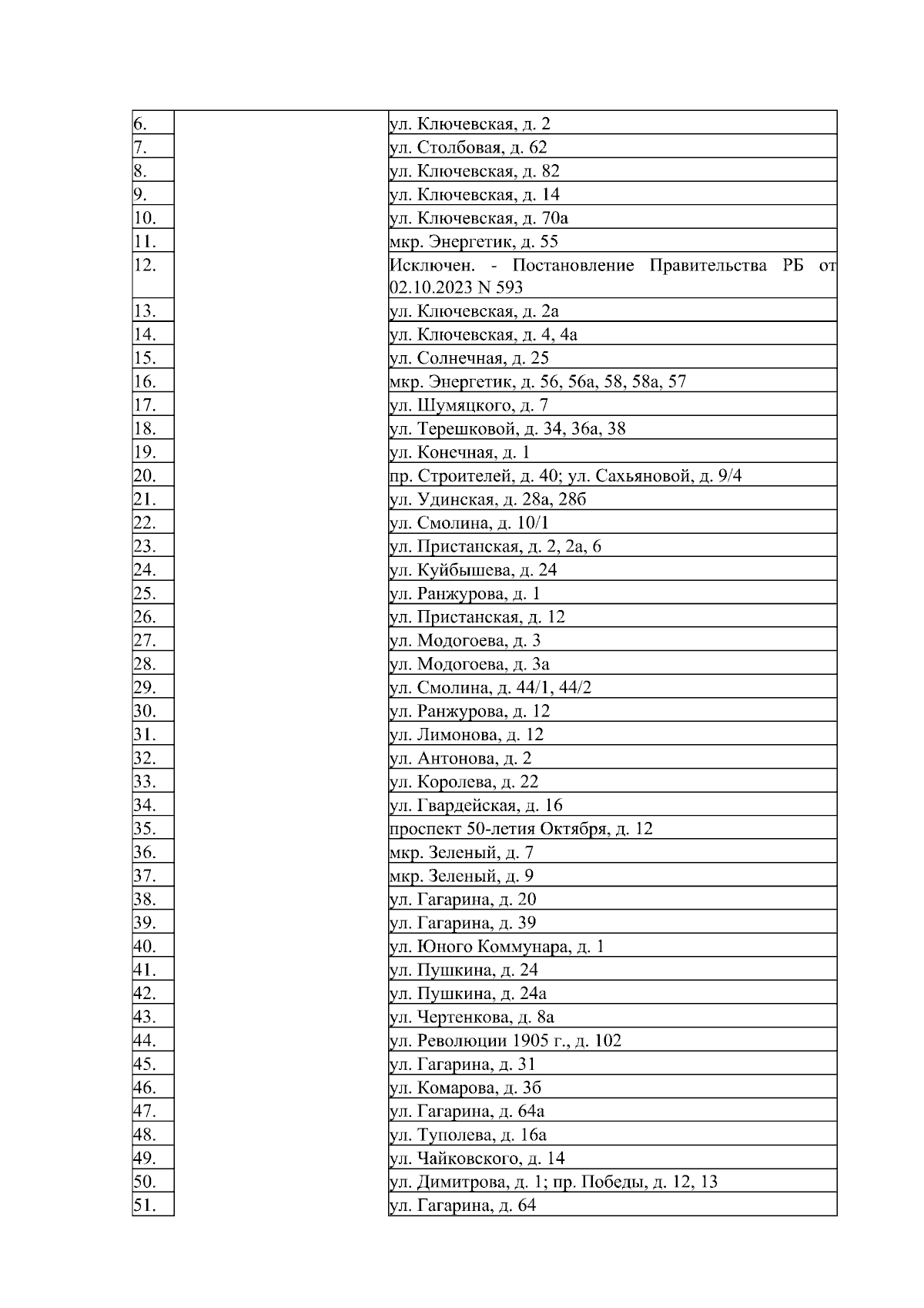 | | | |
|---|---|---|
| 6. | | ул. Ключевская, д. 2 |
| 7. | | ул. Столбовая, д. 62 |
| 8. | | ул. Ключевская, д. 82 |
| 9. | | ул. Ключевская, д. 14 |
| 10. | | ул. Ключевская, д. 70а |
| 11. | | мкр. Энергетик, д. 55 |
| 12. | | Исключен. - Постановление Правительства РБ от 02.10.2023 N 593 |
| 13. | | ул. Ключевская, д. 2а |
| 14. | | ул. Ключевская, д. 4, 4а |
| 15. | | ул. Солнечная, д. 25 |
| 16. | | мкр. Энергетик, д. 56, 56а, 58, 58а, 57 |
| 17. | | ул. Шумяцкого, д. 7 |
| 18. | | ул. Терешковой, д. 34, 36а, 38 |
| 19. | | ул. Конечная, д. 1 |
| 20. | | пр. Строителей, д. 40; ул. Сахьяновой, д. 9/4 |
| 21. | | ул. Удинская, д. 28а, 28б |
| 22. | | ул. Смолина, д. 10/1 |
| 23. | | ул. Пристанская, д. 2, 2а, 6 |
| 24. | | ул. Куйбышева, д. 24 |
| 25. | | ул. Ранжурова, д. 1 |
| 26. | | ул. Пристанская, д. 12 |
| 27. | | ул. Модогоева, д. 3 |
| 28. | | ул. Модогоева, д. 3а |
| 29. | | ул. Смолина, д. 44/1, 44/2 |
| 30. | | ул. Ранжурова, д. 12 |
| 31. | | ул. Лимонова, д. 12 |
| 32. | | ул. Антонова, д. 2 |
| 33. | | ул. Королева, д. 22 |
| 34. | | ул. Гвардейская, д. 16 |
| 35. | | проспект 50-летия Октября, д. 12 |
| 36. | | мкр. Зеленый, д. 7 |
| 37. | | мкр. Зеленый, д. 9 |
| 38. | | ул. Гагарина, д. 20 |
| 39. | | ул. Гагарина, д. 39 |
| 40. | | ул. Юного Коммунара, д. 1 |
| 41. | | ул. Пушкина, д. 24 |
| 42. | | ул. Пушкина, д. 24а |
| 43. | | ул. Чертенкова, д. 8а |
| 44. | | ул. Революции 1905 г., д. 102 |
| 45. | | ул. Гагарина, д. 31 |
| 46. | | ул. Комарова, д. 3б |
| 47. | | ул. Гагарина, д. 64а |
| 48. | | ул. Туполева, д. 16а |
| 49. | | ул. Чайковского, д. 14 |
| 50. | | ул. Димитрова, д. 1; пр. Победы, д. 12, 13 |
| 51. | | ул. Гагарина, д. 64 |